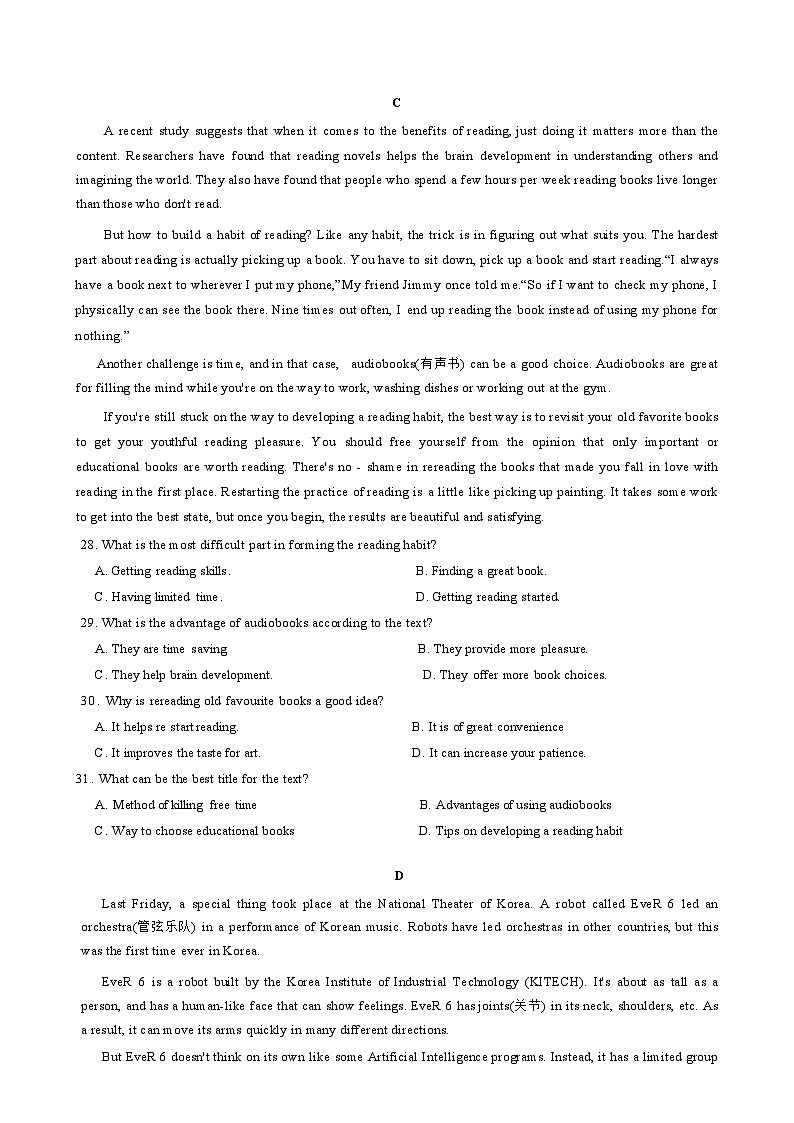 C

A recent study suggests that when it comes to the benefits of reading, just doing it matters more than the content. Researchers have found that reading novels helps the brain development in understanding others and imagining the world. They also have found that people who spend a few hours per week reading books live longer than those who don't read.

But how to build a habit of reading? Like any habit, the trick is in figuring out what suits you. The hardest part about reading is actually picking up a book. You have to sit down, pick up a book and start reading."I always have a book next to wherever I put my phone,"My friend Jimmy once told me."So if I want to check my phone, I physically can see the book there. Nine times out often, I end up reading the book instead of using my phone for nothing."

Another challenge is time, and in that case, audiobooks(有声书) can be a good choice. Audiobooks are great for filling the mind while you're on the way to work, washing dishes or working out at the gym.

If you're still stuck on the way to developing a reading habit, the best way is to revisit your old favorite books to get your youthful reading pleasure. You should free yourself from the opinion that only important or educational books are worth reading. There's no - shame in rereading the books that made you fall in love with reading in the first place. Restarting the practice of reading is a little like picking up painting. It takes some work to get into the best state, but once you begin, the results are beautiful and satisfying.

28. What is the most difficult part in forming the reading habit?
A. Getting reading skills.
B. Finding a great book.
C. Having limited time.
D. Getting reading started.

29. What is the advantage of audiobooks according to the text?
A. They are time saving
B. They provide more pleasure.
C. They help brain development.
D. They offer more book choices.

30. Why is rereading old favourite books a good idea?
A. It helps re start reading.
B. It is of great convenience
C. It improves the taste for art.
D. It can increase your patience.

31. What can be the best title for the text?
A. Method of killing free time
B. Advantages of using audiobooks
C. Way to choose educational books
D. Tips on developing a reading habit

D

Last Friday, a special thing took place at the National Theater of Korea. A robot called EveR 6 led an orchestra(管弦乐队) in a performance of Korean music. Robots have led orchestras in other countries, but this was the first time ever in Korea.

EveR 6 is a robot built by the Korea Institute of Industrial Technology (KITECH). It's about as tall as a person, and has a human-like face that can show feelings. EveR 6 has joints(关节) in its neck, shoulders, etc. As a result, it can move its arms quickly in many different directions.

But EveR 6 doesn't think on its own like some Artificial Intelligence programs. Instead, it has a limited group